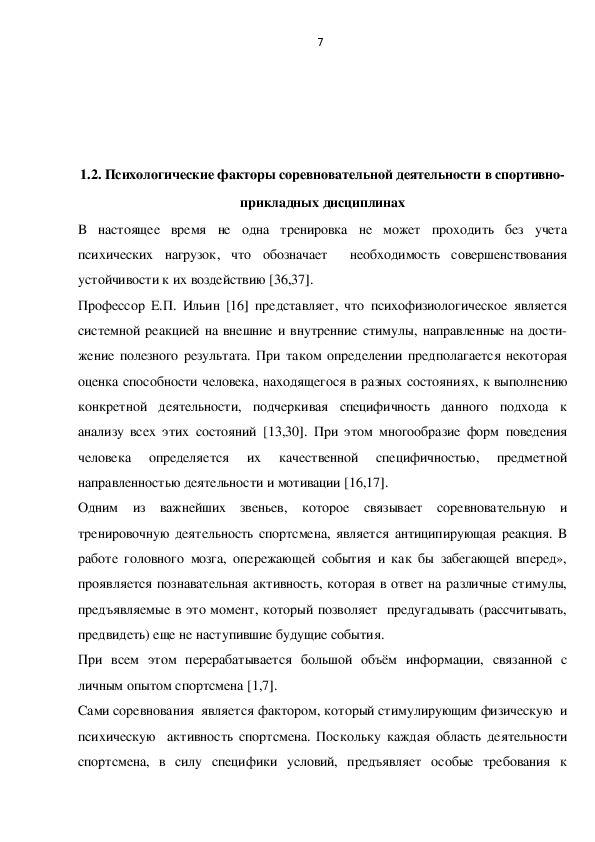 7

1.2. Психологические факторы соревновательной деятельности в спортивно-прикладных дисциплинах

В настоящее время не одна тренировка не может проходить без учета психических нагрузок, что обозначает необходимость совершенствования устойчивости к их воздействию [36,37].

Профессор Е.П. Ильин [16] представляет, что психофизиологическое является системной реакцией на внешние и внутренние стимулы, направленные на достижение полезного результата. При таком определении предполагается некоторая оценка способности человека, находящегося в разных состояниях, к выполнению конкретной деятельности, подчеркивая специфичность данного подхода к анализу всех этих состояний [13,30]. При этом многообразие форм поведения человека определяется их качественной специфичностью, предметной направленностью деятельности и мотивации [16,17].

Одним из важнейших звеньев, которое связывает соревновательную и тренировочную деятельность спортсмена, является антиципирующая реакция. В работе головного мозга, опережающей события и как бы забегающей вперед», проявляется познавательная активность, которая в ответ на различные стимулы, предъявляемые в это момент, который позволяет предугадывать (рассчитывать, предвидеть) еще не наступившие будущие события.

При всем этом перерабатывается большой объём информации, связанной с личным опытом спортсмена [1,7].

Сами соревнования является фактором, который стимулирующим физическую и психическую активность спортсмена. Поскольку каждая область деятельности спортсмена, в силу специфики условий, предъявляет особые требования к